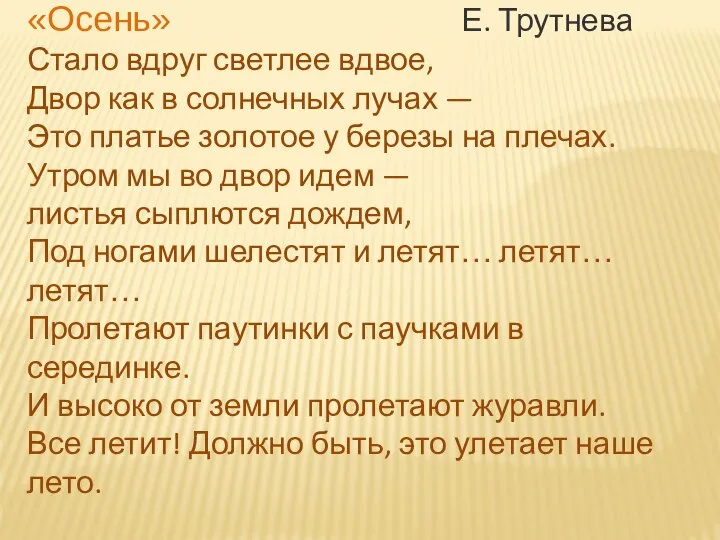 «Осень» Е. Трутнева

Стало вдруг светлее вдвое,
Двор как в солнечных лучах —
Это платье золотое у березы на плечах.
Утром мы во двор идем —
листья сыплются дождем,
Под ногами шелестят и летят… летят… летят…
Пролетают паутинки с паучками в серединке.
И высоко от земли пролетают журавли.
Все летит! Должно быть, это улетает наше лето.